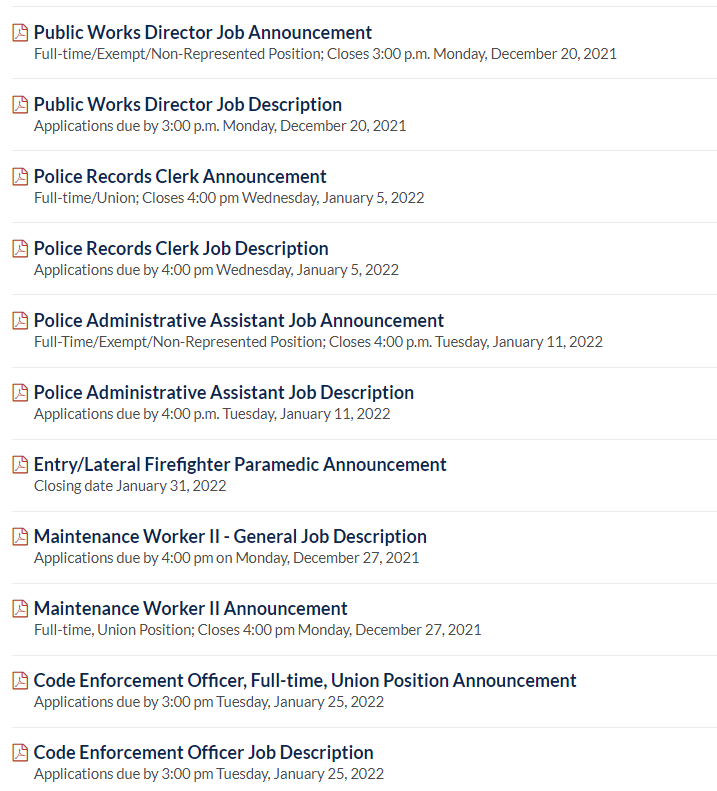 Public Works Director Job Announcement
Full-time/Exempt/Non-Represented Position; Closes 3:00 p.m. Monday, December 20, 2021

Public Works Director Job Description
Applications due by 3:00 p.m. Monday, December 20, 2021

Police Records Clerk Announcement
Full-time/Union; Closes 4:00 pm Wednesday, January 5, 2022

Police Records Clerk Job Description
Applications due by 4:00 pm Wednesday, January 5, 2022

Police Administrative Assistant Job Announcement
Full-Time/Exempt/Non-Represented Position; Closes 4:00 p.m. Tuesday, January 11, 2022

Police Administrative Assistant Job Description
Applications due by 4:00 p.m. Tuesday, January 11, 2022

Entry/Lateral Firefighter Paramedic Announcement
Closing date January 31, 2022

Maintenance Worker II - General Job Description
Applications due by 4:00 pm on Monday, December 27, 2021

Maintenance Worker II Announcement
Full-time, Union Position; Closes 4:00 pm Monday, December 27, 2021

Code Enforcement Officer, Full-time, Union Position Announcement
Applications due by 3:00 pm Tuesday, January 25, 2022

Code Enforcement Officer Job Description
Applications due by 3:00 pm Tuesday, January 25, 2022